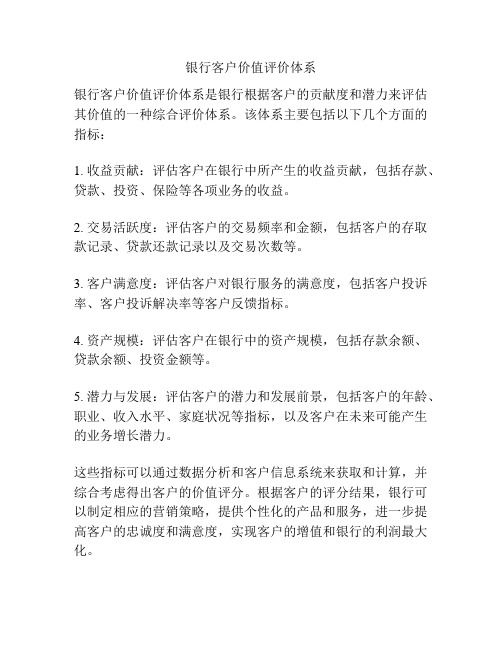 银行客户价值评价体系

银行客户价值评价体系是银行根据客户的贡献度和潜力来评估其价值的一种综合评价体系。该体系主要包括以下几个方面的指标：

1. 收益贡献：评估客户在银行中所产生的收益贡献，包括存款、贷款、投资、保险等各项业务的收益。

2. 交易活跃度：评估客户的交易频率和金额，包括客户的存取款记录、贷款还款记录以及交易次数等。

3. 客户满意度：评估客户对银行服务的满意度，包括客户投诉率、客户投诉解决率等客户反馈指标。

4. 资产规模：评估客户在银行中的资产规模，包括存款余额、贷款余额、投资金额等。

5. 潜力与发展：评估客户的潜力和发展前景，包括客户的年龄、职业、收入水平、家庭状况等指标，以及客户在未来可能产生的业务增长潜力。

这些指标可以通过数据分析和客户信息系统来获取和计算，并综合考虑得出客户的价值评分。根据客户的评分结果，银行可以制定相应的营销策略，提供个性化的产品和服务，进一步提高客户的忠诚度和满意度，实现客户的增值和银行的利润最大化。